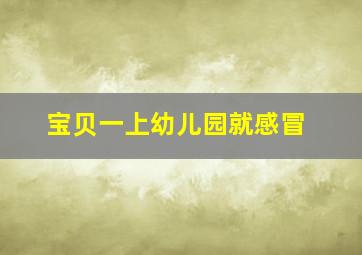 宝贝一上幼儿园就感冒